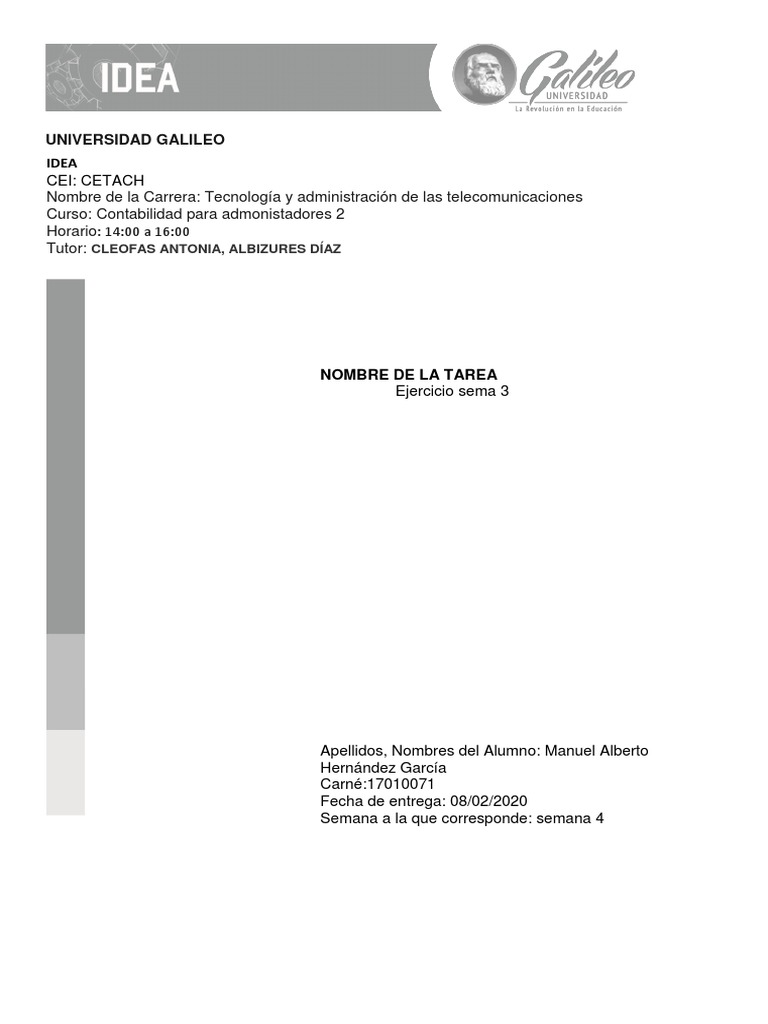 IDEA

Galileo
UNIVERSIDAD
La Revolución en la Educación

UNIVERSIDAD GALILEO
IDEA
CEI: CETACH
Nombre de la Carrera: Tecnología y administración de las telecomunicaciones
Curso: Contabilidad para admonistadores 2
Horario: 14:00 a 16:00
Tutor: CLEOFAS ANTONIA, ALBIZURES DÍAZ

NOMBRE DE LA TAREA
Ejercicio sema 3

Apellidos, Nombres del Alumno: Manuel Alberto Hernández García
Carné:17010071
Fecha de entrega: 08/02/2020
Semana a la que corresponde: semana 4